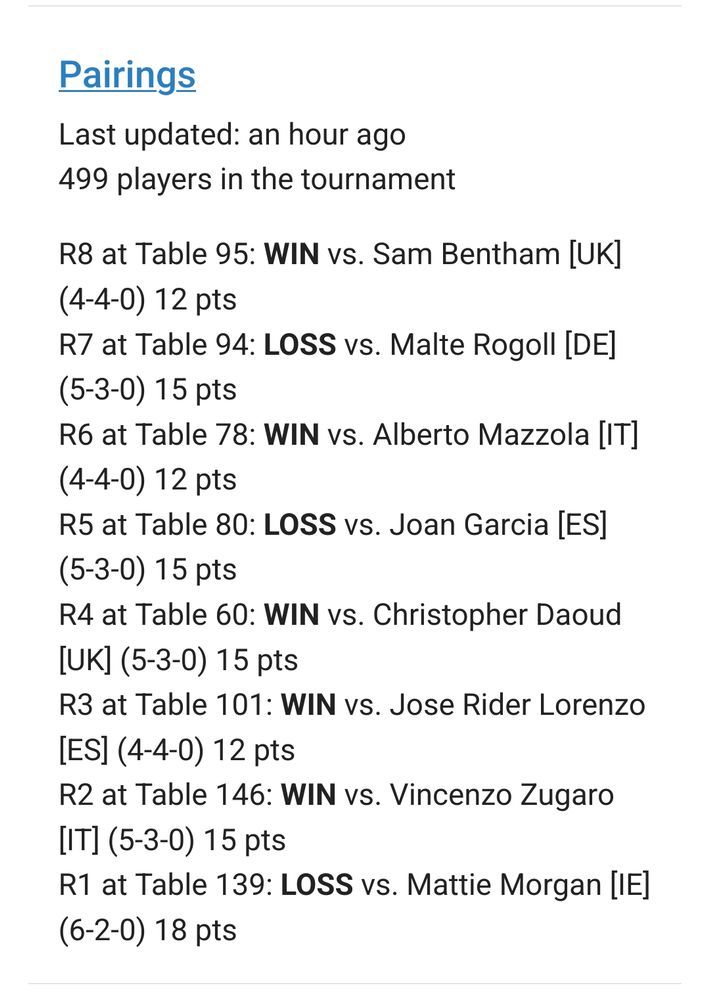 Pairings
Last updated: an hour ago
499 players in the tournament

R8 at Table 95: WIN vs. Sam Bentham [UK] (4-4-0) 12 pts
R7 at Table 94: LOSS vs. Malte Rogoll [DE] (5-3-0) 15 pts
R6 at Table 78: WIN vs. Alberto Mazzola [IT] (4-4-0) 12 pts
R5 at Table 80: LOSS vs. Joan Garcia [ES] (5-3-0) 15 pts
R4 at Table 60: WIN vs. Christopher Daoud [UK] (5-3-0) 15 pts
R3 at Table 101: WIN vs. Jose Rider Lorenzo [ES] (4-4-0) 12 pts
R2 at Table 146: WIN vs. Vincenzo Zugaro [IT] (5-3-0) 15 pts
R1 at Table 139: LOSS vs. Mattie Morgan [IE] (6-2-0) 18 pts